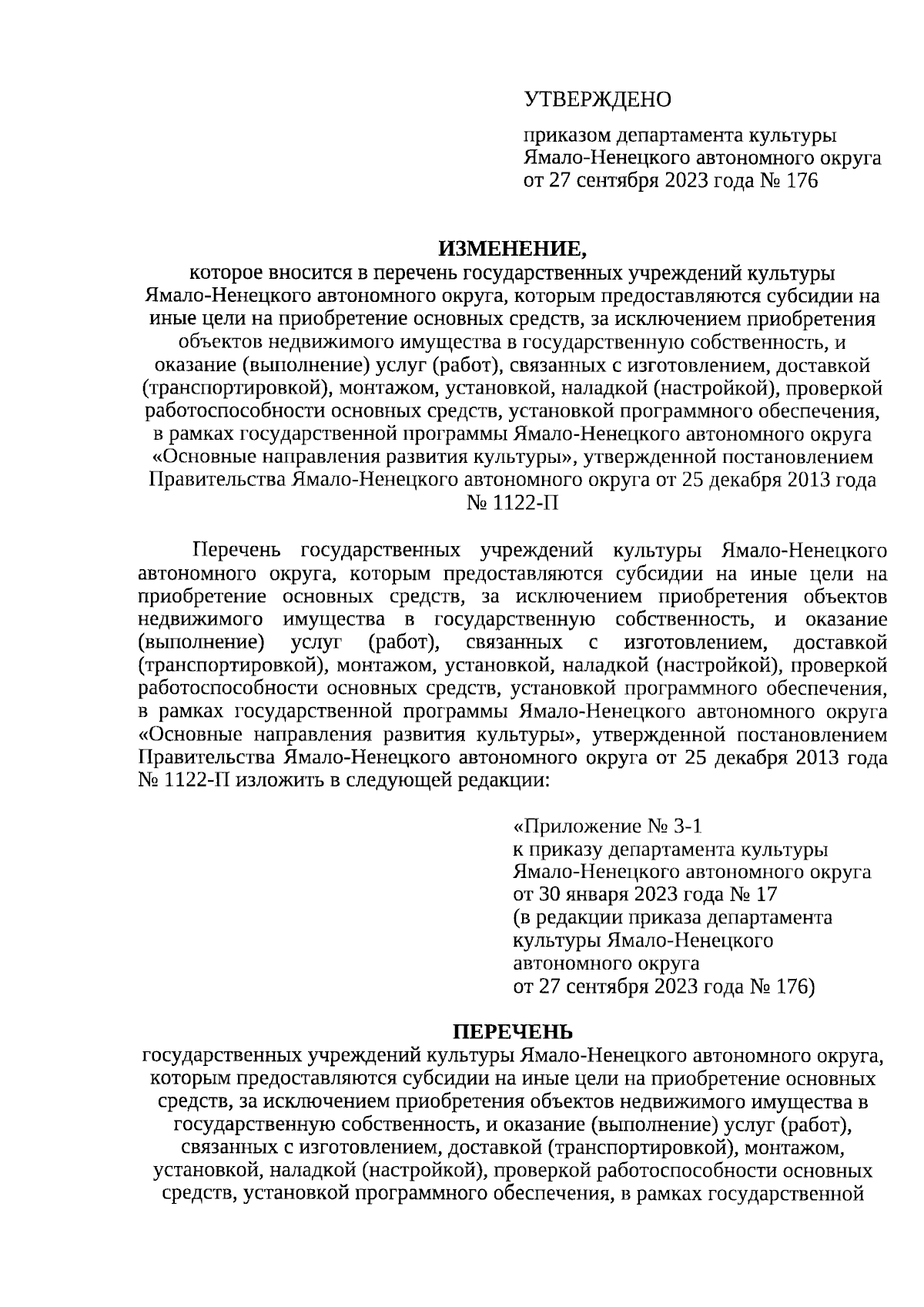 УТВЕРЖДЕНО

приказом департамента культуры Ямало-Ненецкого автономного округа от 27 сентября 2023 года № 176

ИЗМЕНЕНИЕ,
которое вносится в перечень государственных учреждений культуры Ямало-Ненецкого автономного округа, которым предоставляются субсидии на иные цели на приобретение основных средств, за исключением приобретения объектов недвижимого имущества в государственную собственность, и оказание (выполнение) услуг (работ), связанных с изготовлением, доставкой (транспортировкой), монтажом, установкой, наладкой (настройкой), проверкой работоспособности основных средств, установкой программного обеспечения, в рамках государственной программы Ямало-Ненецкого автономного округа «Основные направления развития культуры», утвержденной постановлением Правительства Ямало-Ненецкого автономного округа от 25 декабря 2013 года № 1122-П

Перечень государственных учреждений культуры Ямало-Ненецкого автономного округа, которым предоставляются субсидии на иные цели на приобретение основных средств, за исключением приобретения объектов недвижимого имущества в государственную собственность, и оказание (выполнение) услуг (работ), связанных с изготовлением, доставкой (транспортировкой), монтажом, установкой, наладкой (настройкой), проверкой работоспособности основных средств, установкой программного обеспечения, в рамках государственной программы Ямало-Ненецкого автономного округа «Основные направления развития культуры», утвержденной постановлением Правительства Ямало-Ненецкого автономного округа от 25 декабря 2013 года № 1122-П изложить в следующей редакции:

«Приложение № 3-1
к приказу департамента культуры Ямало-Ненецкого автономного округа от 30 января 2023 года № 17
(в редакции приказа департамента культуры Ямало-Ненецкого автономного округа от 27 сентября 2023 года № 176)

ПЕРЕЧЕНЬ
государственных учреждений культуры Ямало-Ненецкого автономного округа, которым предоставляются субсидии на иные цели на приобретение основных средств, за исключением приобретения объектов недвижимого имущества в государственную собственность, и оказание (выполнение) услуг (работ), связанных с изготовлением, доставкой (транспортировкой), монтажом, установкой, наладкой (настройкой), проверкой работоспособности основных средств, установкой программного обеспечения, в рамках государственной